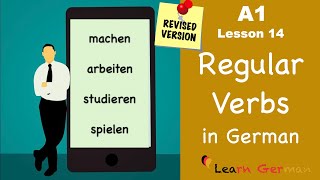 machen

arbeiten

studieren

spielen

REVISED VERSION

A1
Lesson 14

Regular Verbs in German

Learn German